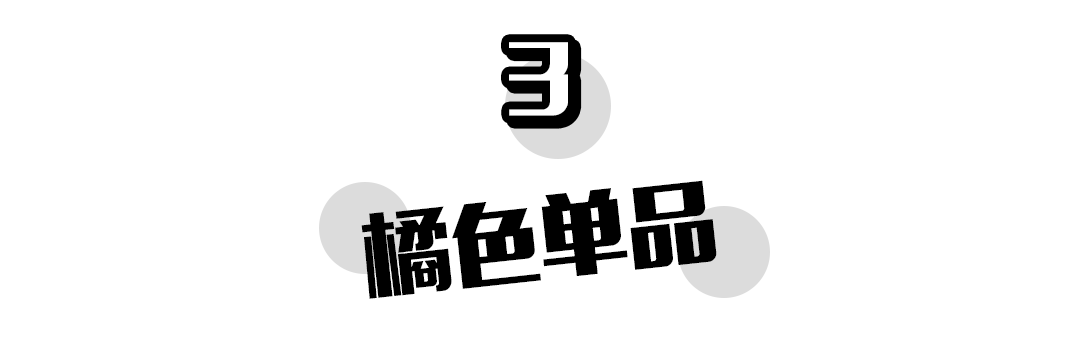 3

橘色单品